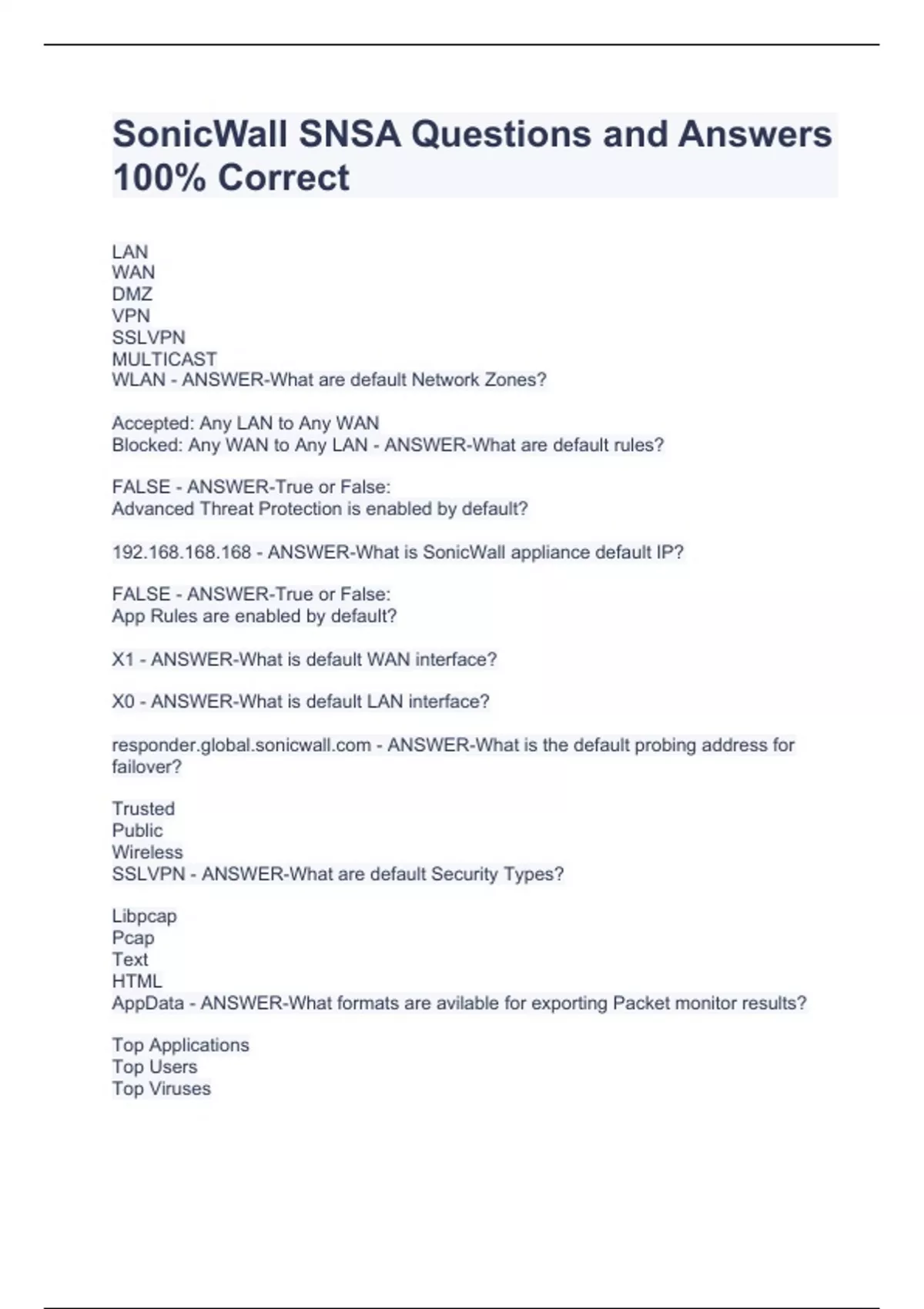 SonicWall SNSA Questions and Answers 100% Correct

LAN
WAN
DMZ
VPN
SSLVPN
MULTICAST
WLAN - ANSWER-What are default Network Zones?

Accepted: Any LAN to Any WAN
Blocked: Any WAN to Any LAN - ANSWER-What are default rules?

FALSE - ANSWER-True or False:
Advanced Threat Protection is enabled by default?

192.168.168.168 - ANSWER-What is SonicWall appliance default IP?

FALSE - ANSWER-True or False:
App Rules are enabled by default?

X1 - ANSWER-What is default WAN interface?

X0 - ANSWER-What is default LAN interface?

responder.global.sonicwall.com - ANSWER-What is the default probing address for failover?

Trusted
Public
Wireless
SSLVPN - ANSWER-What are default Security Types?

Libpcap
Pcap
Text
HTML
AppData - ANSWER-What formats are avilable for exporting Packet monitor results?

Top Applications
Top Users
Top Viruses